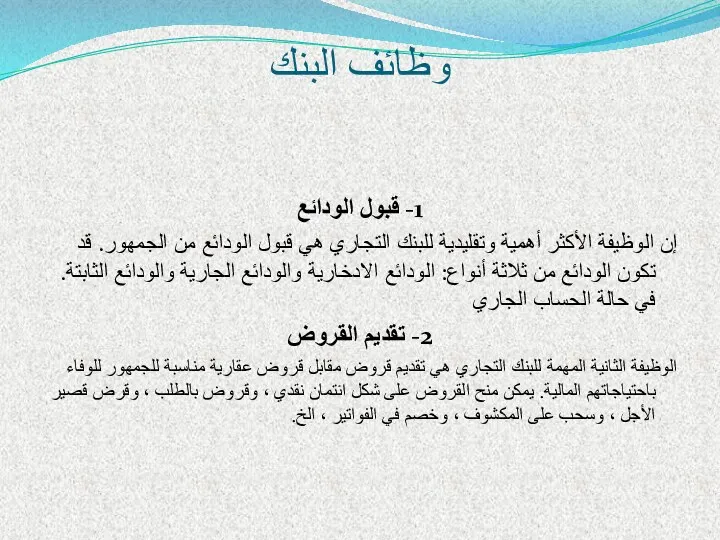 وظائف البنك

1- قبول الودائع

إن الوظيفة الأكثر أهمية وتقليدية للبنك التجاري هي قبول الودائع من الجمهور. قد تكون الودائع من ثلاثة أنواع: الودائع الادخارية والودائع الجارية والودائع الثابتة. في حالة الحساب الجاري

2- تقديم القروض

الوظيفة الثانية المهمة للبنك التجاري هي تقديم قروض مقابل قروض عقارية مناسبة للجمهور للوفاء باحتياجاتهم المالية. يمكن منح القروض على شكل ائتمان نقدي ، وقروض بالطلب ، وقرض قصير الأجل ، وسحب على المكشوف ، وخصم في الفواتير ، الخ.